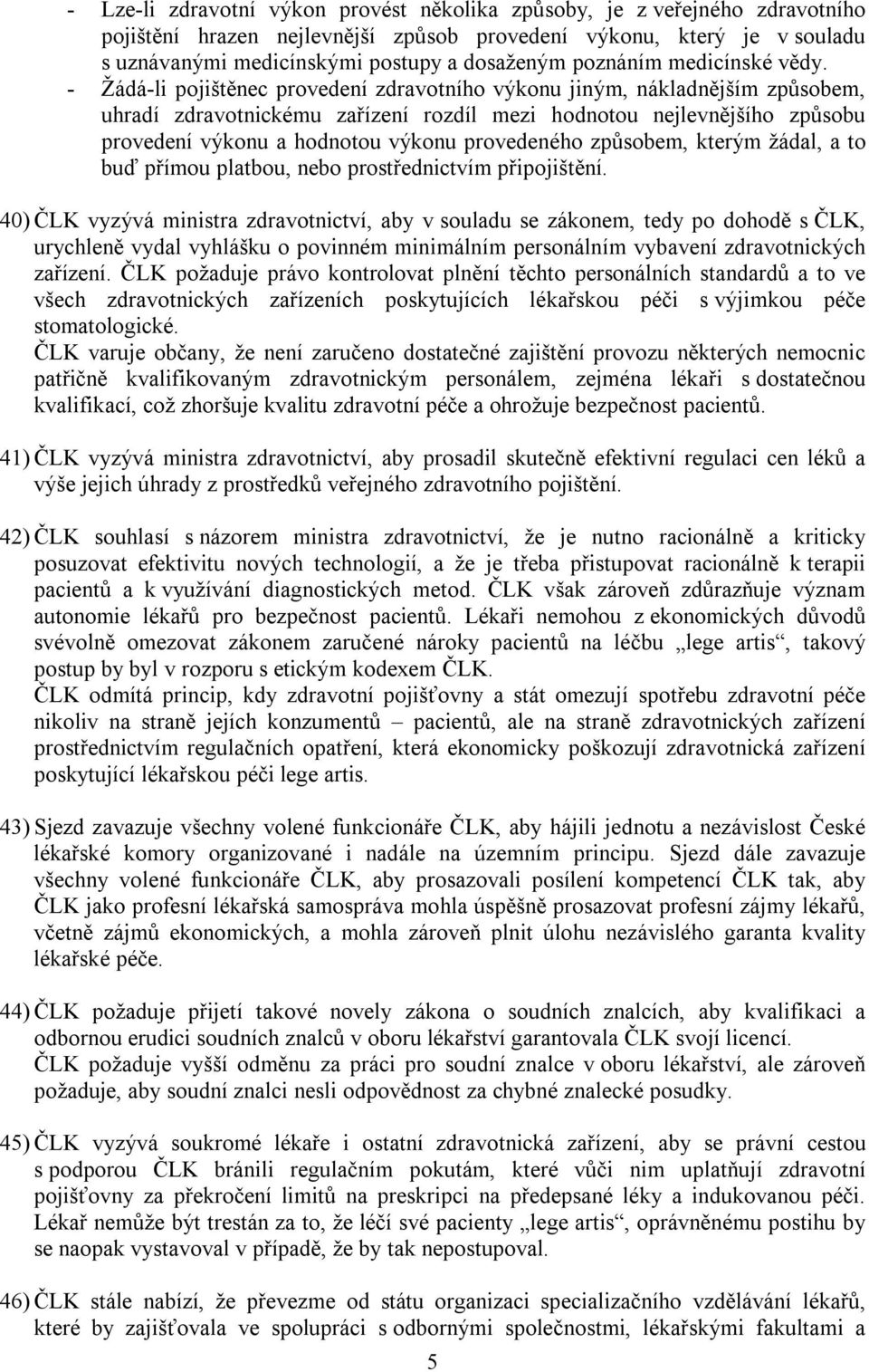 - Lze-li zdravotní výkon provést několika způsoby, je z veřejného zdravotního pojištění hrazen nejlevnější způsob provedení výkonu, který je v souladu s uznávanými medicínskými postupy a dosaženým poznáním medicínské vědy.
- Žádá-li pojištěnec provedení zdravotního výkonu jiným, nákladnějším způsobem, uhradí zdravotnickému zařízení rozdíl mezi hodnotou nejlevnějšího způsobu provedení výkonu a hodnotou výkonu provedeného způsobem, kterým žádal, a to buď přímou platbou, nebo prostřednictvím připojištění.

40) ČLK vyzývá ministra zdravotnictví, aby v souladu se zákonem, tedy po dohodě s ČLK, urychleně vydal vyhlášku o povinném minimálním personálním vybavení zdravotnických zařízení. ČLK požaduje právo kontrolovat plnění těchto personálních standardů a to ve všech zdravotnických zařízeních poskytujících lékařskou péči s výjimkou péče stomatologické.
ČLK varuje občany, že není zaručeno dostatečné zajištění provozu některých nemocnic patřičně kvalifikovaným zdravotnickým personálem, zejména lékaři s dostatečnou kvalifikací, což zhoršuje kvalitu zdravotní péče a ohrožuje bezpečnost pacientů.

41) ČLK vyzývá ministra zdravotnictví, aby prosadil skutečně efektivní regulaci cen léků a výše jejich úhrady z prostředků veřejného zdravotního pojištění.

42) ČLK souhlasí s názorem ministra zdravotnictví, že je nutno racionálně a kriticky posuzovat efektivitu nových technologií, a že je třeba přistupovat racionálně k terapii pacientů a k využívání diagnostických metod. ČLK však zároveň zdůrazňuje význam autonomie lékařů pro bezpečnost pacientů. Lékaři nemohou z ekonomických důvodů svévolně omezovat zákonem zaručené nároky pacientů na léčbu „lege artis“, takový postup by byl v rozporu s etickým kodexem ČLK.
ČLK odmítá princip, kdy zdravotní pojišťovny a stát omezují spotřebu zdravotní péče nikoliv na straně jejích konzumentů – pacientů, ale na straně zdravotnických zařízení prostřednictvím regulačních opatření, která ekonomicky poškozují zdravotnická zařízení poskytující lékařskou péči lege artis.

43) Sjezd zavazuje všechny volené funkcionáře ČLK, aby hájili jednotu a nezávislost České lékařské komory organizované i nadále na územním principu. Sjezd dále zavazuje všechny volené funkcionáře ČLK, aby prosazovali posílení kompetencí ČLK tak, aby ČLK jako profesní lékařská samospráva mohla úspěšně prosazovat profesní zájmy lékařů, včetně zájmů ekonomických, a mohla zároveň plnit úlohu nezávislého garanta kvality lékařské péče.

44) ČLK požaduje přijetí takové novely zákona o soudních znalcích, aby kvalifikaci a odbornou erudici soudních znalců v oboru lékařství garantovala ČLK svojí licencí.
ČLK požaduje vyšší odměnu za práci pro soudní znalce v oboru lékařství, ale zároveň požaduje, aby soudní znalci nesli odpovědnost za chybné znalecké posudky.

45) ČLK vyzývá soukromé lékaře i zdravotnická zařízení, aby se právní cestou s podporou ČLK bránili regulačním pokutám, které vůči nim uplatňují zdravotní pojišťovny za překročení limitů na preskripci na předepsané léky a indukovanou péči. Lékař nemůže být trestán za to, že léčí své pacienty „lege artis“, oprávněnému postihu by se naopak vystavoval v případě, že by tak nepostupoval.

46) ČLK stále nabízí, že převezme od státu organizaci specializačního vzdělávání lékařů, které by zajišťovala ve spolupráci s odbornými společnostmi, lékařskými fakultami a

5